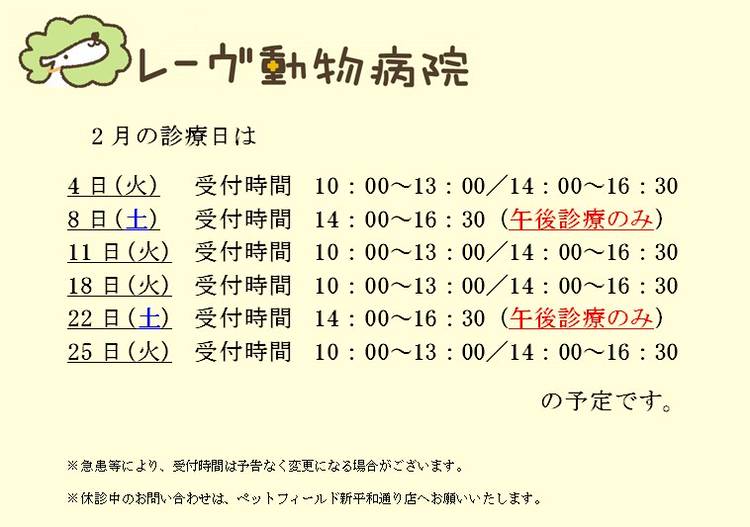 レーヴ動物病院

2月の診療日は

4日(火) 受付時間 10:00~13:00/14:00~16:30
8日(土) 受付時間 14:00~16:30(午後診療のみ)
11日(火) 受付時間 10:00~13:00/14:00~16:30
18日(火) 受付時間 10:00~13:00/14:00~16:30
22日(土) 受付時間 14:00~16:30(午後診療のみ)
25日(火) 受付時間 10:00~13:00/14:00~16:30

の予定です。

※急患等により、受付時間は予告なく変更になる場合がございます。

※休診中のお問い合わせは、ペットフィールド新平和通り店へお願いいたします。